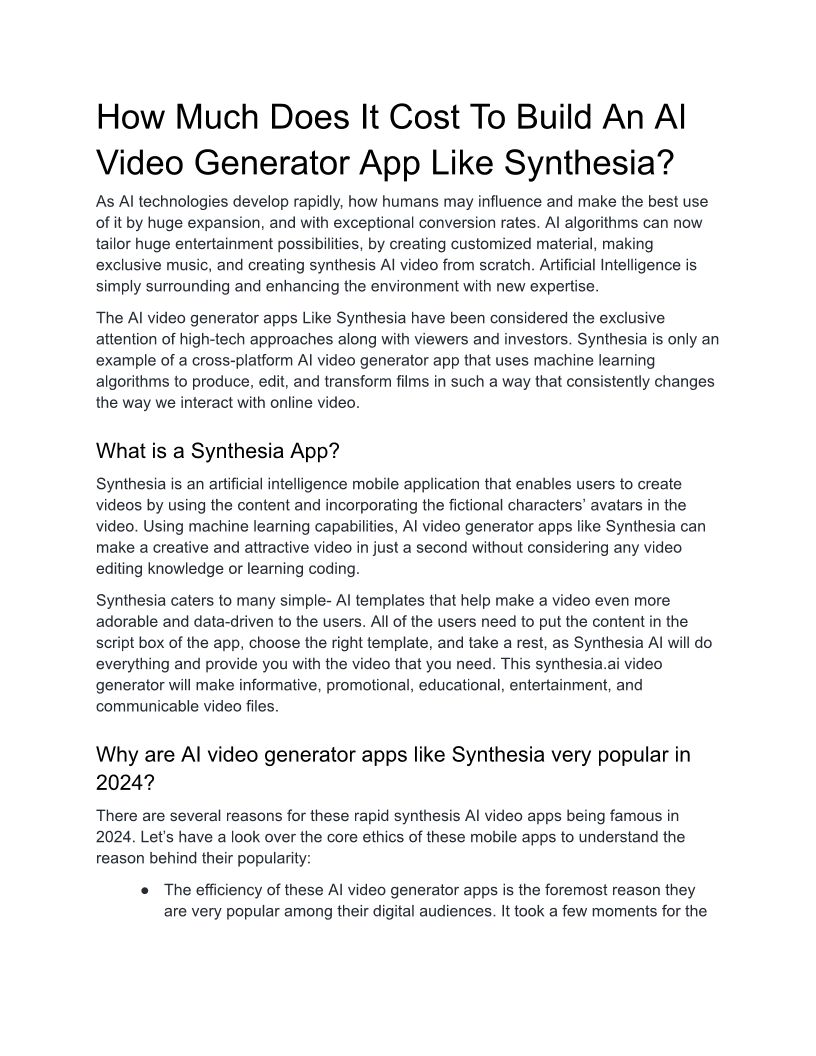 How Much Does It Cost To Build An AI Video Generator App Like Synthesia?

As AI technologies develop rapidly, how humans may influence and make the best use of it by huge expansion, and with exceptional conversion rates. AI algorithms can now tailor huge entertainment possibilities, by creating customized material, making exclusive music, and creating synthesis AI video from scratch. Artificial Intelligence is simply surrounding and enhancing the environment with new expertise.

The AI video generator apps Like Synthesia have been considered the exclusive attention of high-tech approaches along with viewers and investors. Synthesia is only an example of a cross-platform AI video generator app that uses machine learning algorithms to produce, edit, and transform films in such a way that consistently changes the way we interact with online video.

What is a Synthesia App?

Synthesia is an artificial intelligence mobile application that enables users to create videos by using the content and incorporating the fictional characters' avatars in the video. Using machine learning capabilities, AI video generator apps like Synthesia can make a creative and attractive video in just a second without considering any video editing knowledge or learning coding.

Synthesia caters to many simple- AI templates that help make a video even more adorable and data-driven to the users. All of the users need to put the content in the script box of the app, choose the right template, and take a rest, as Synthesia AI will do everything and provide you with the video that you need. This synthesia.ai video generator will make informative, promotional, educational, entertainment, and communicable video files.

Why are AI video generator apps like Synthesia very popular in 2024?

There are several reasons for these rapid synthesis AI video apps being famous in 2024. Let's have a look over the core ethics of these mobile apps to understand the reason behind their popularity:

● The efficiency of these AI video generator apps is the foremost reason they are very popular among their digital audiences. It took a few moments for the